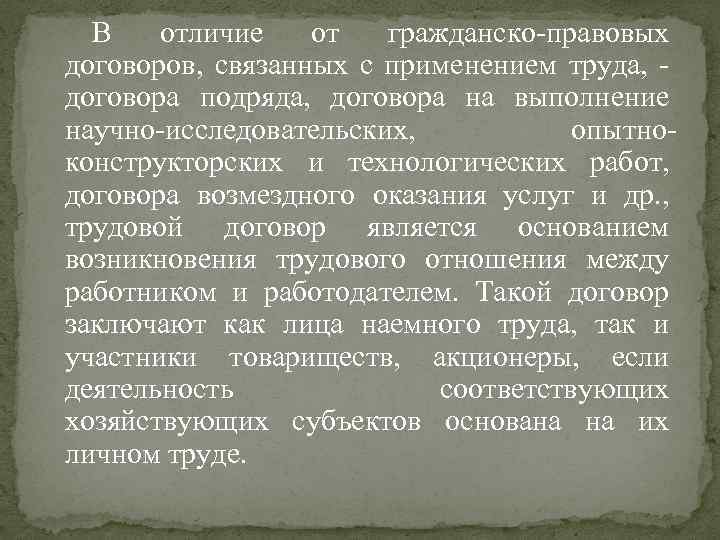 В отличие от гражданско-правовых договоров, связанных с применением труда, - договора подряда, договора на выполнение научно-исследовательских, опытно-конструкторских и технологических работ, договора возмездного оказания услуг и др., трудовой договор является основанием возникновения трудового отношения между работником и работодателем. Такой договор заключают как лица наемного труда, так и участники товариществ, акционеры, если деятельность соответствующих хозяйствующих субъектов основана на их личном труде.